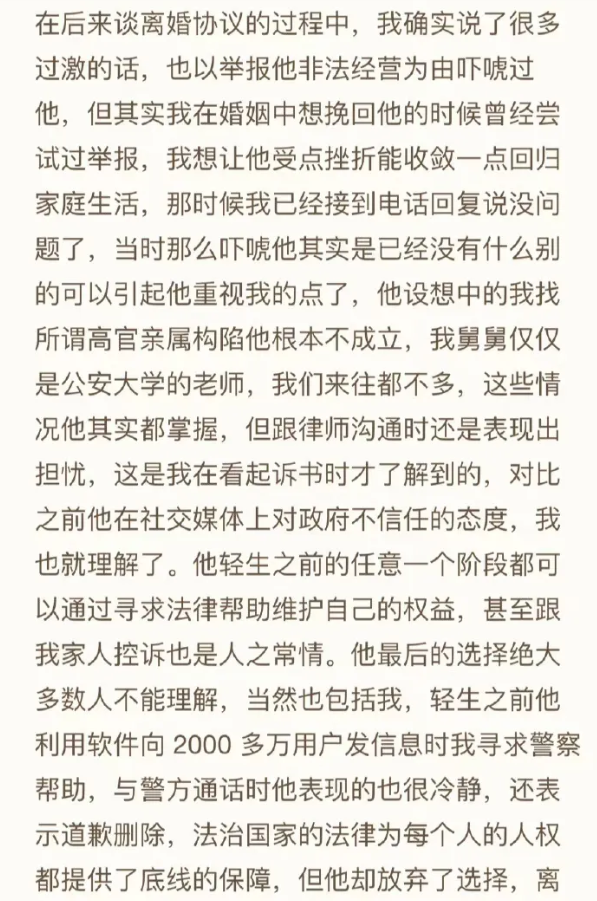 在后来谈离婚协议的过程中，我确实说了很多过激的话，也以举报他非法经营为由吓唬过他，但其实我在婚姻中想挽回他的时候曾经尝试过举报，我想让他受点挫折能收敛一点回归家庭生活，那时候我已经接到电话回复说没问题了，当时那么吓唬他其实是已经没有什么别的可以引起他重视我的点了，他设想中的我找所谓高官亲属构陷他根本不成立，我舅舅仅仅是公安大学的老师，我们来往都不多，这些情况他其实都掌握，但跟律师沟通时还是表现出担忧，这是我在看起诉书时才了解到的，对比之前他在社交媒体上对政府不信任的态度，我也就理解了。他轻生之前的任意一个阶段都可以通过寻求法律帮助维护自己的权益，甚至跟我家人控诉也是人之常情。他最后的选择绝大多数人不能理解，当然也包括我，轻生之前他利用软件向 2000 多万用户发信息时我寻求警察帮助，与警方通话时他表现的也很冷静，还表示道歉删除，法治国家的法律为每个人的人权都提供了底线的保障，但他却放弃了选择，离